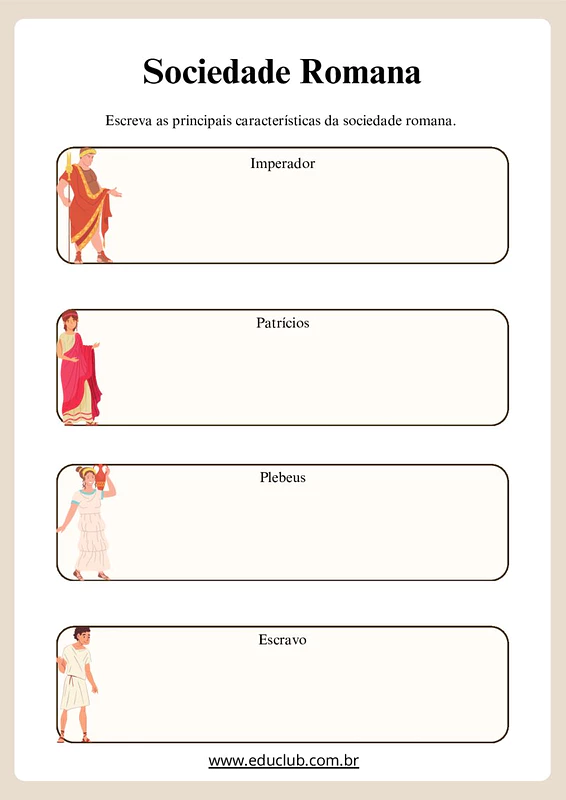 Sociedade Romana

Escreva as principais características da sociedade romana.

Imperador

Patrícios

Plebeus

Escravo

www.educlub.com.br